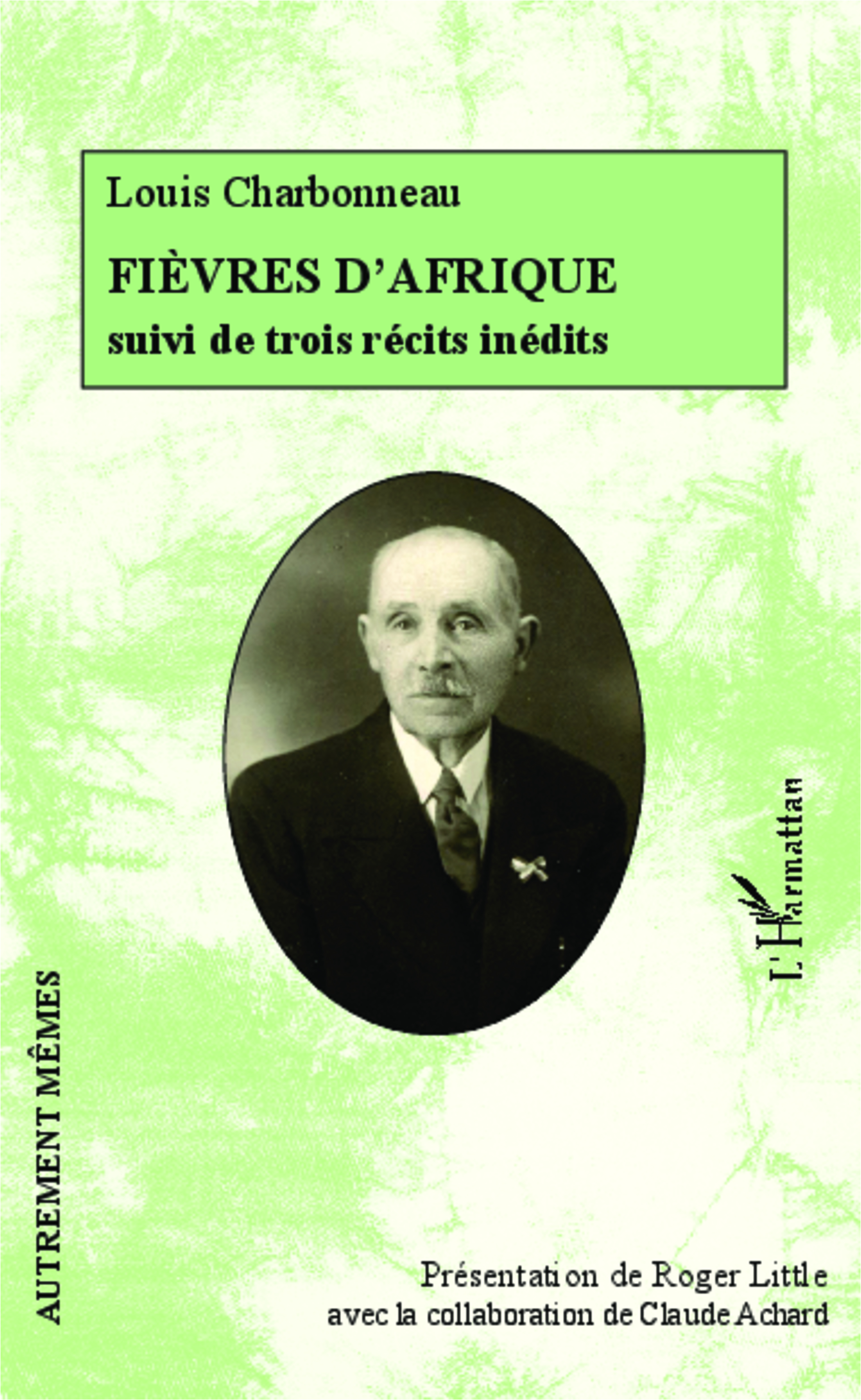 Louis Charbonneau

FIÈVRES D'AFRIQUE
suivi de trois récits inédits

L'Harmattan

AUTREMENT MÊMES

Présentation de Roger Little
avec la collaboration de Claude Achard